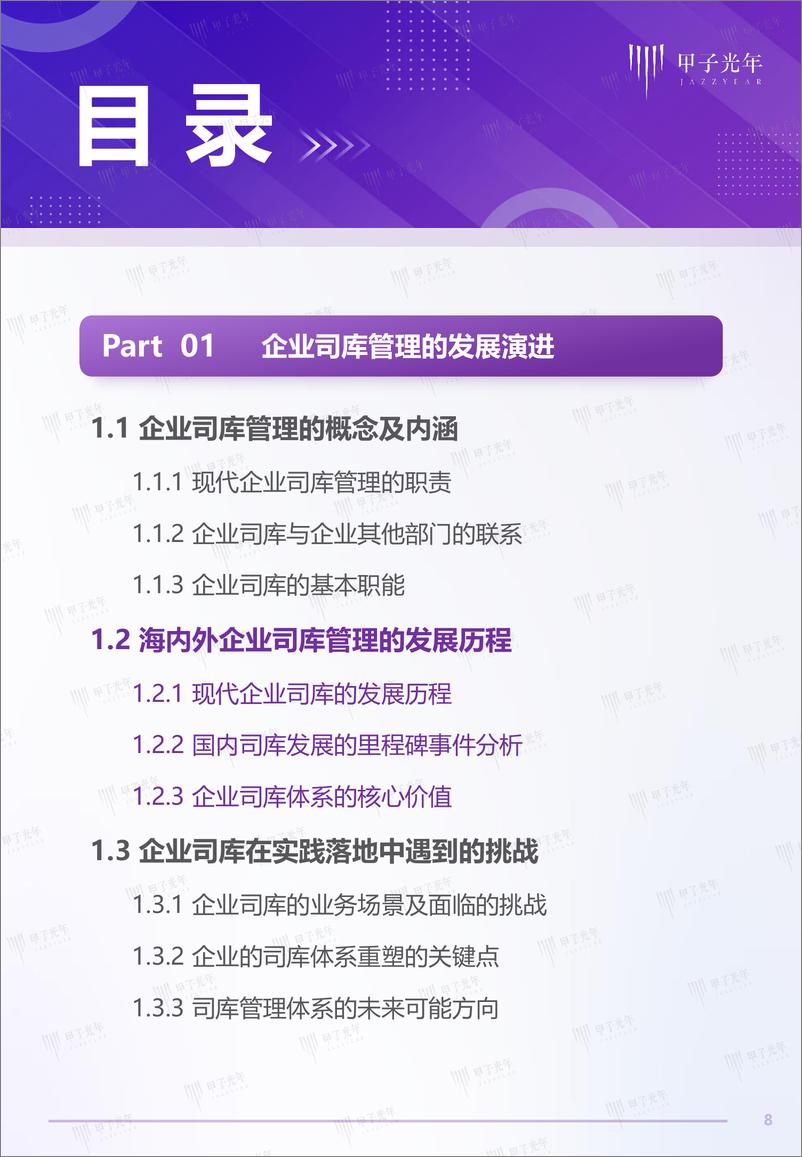 甲子光年
JAZZYEAR

目录

Part 01 企业司库管理的发展演进

1.1 企业司库管理的概念及内涵

1.1.1 现代企业司库管理的职责

1.1.2 企业司库与企业其他部门的联系

1.1.3 企业司库的基本职能

1.2 海内外企业司库管理的发展历程

1.2.1 现代企业司库的发展历程

1.2.2 国内司库发展的里程碑事件分析

1.2.3 企业司库体系的核心价值

1.3 企业司库在实践落地中遇到的挑战

1.3.1 企业司库的业务场景及面临的挑战

1.3.2 企业的司库体系重塑的关键点

1.3.3 司库管理体系的未来可能方向

8